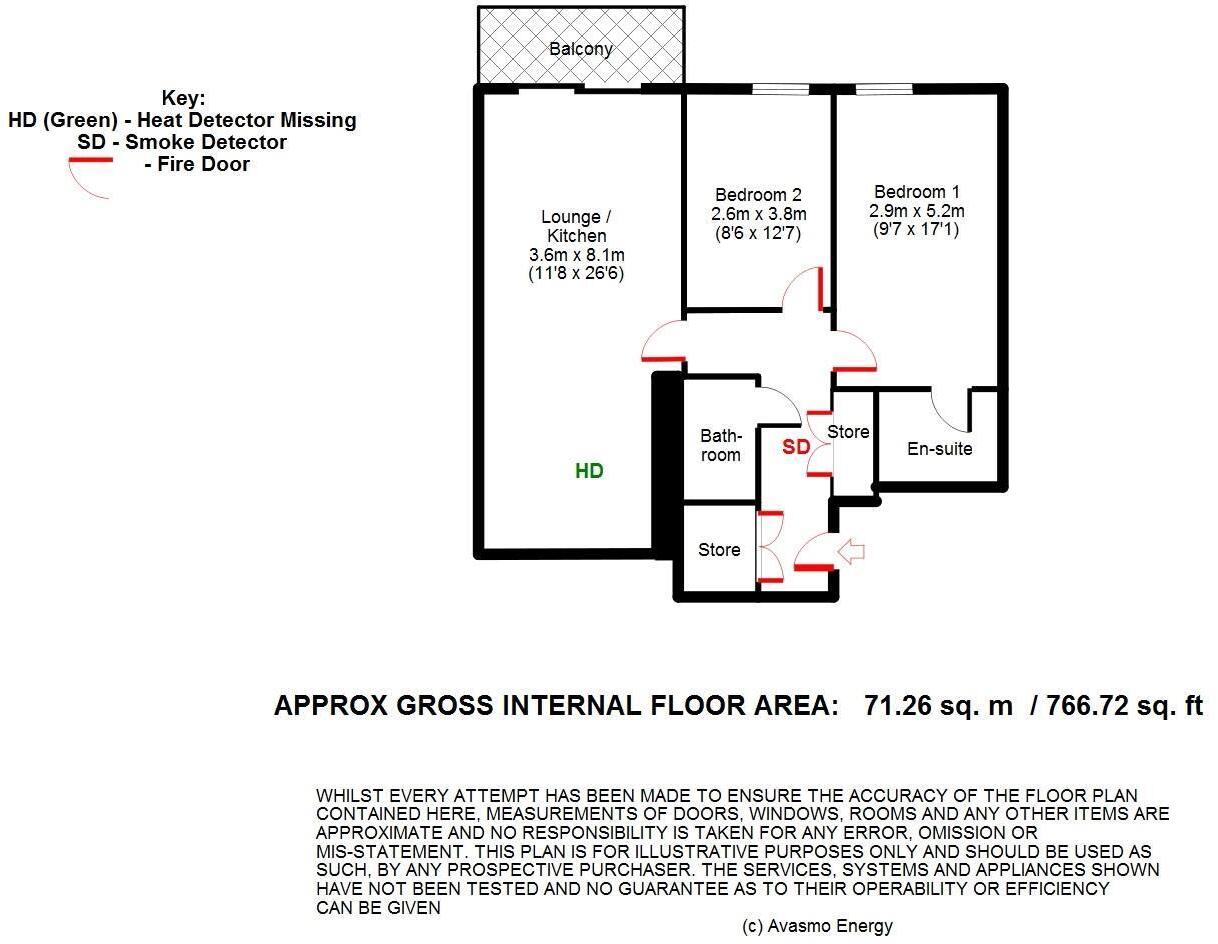 Key:
HD (Green) - Heat Detector Missing
SD - Smoke Detector
- Fire Door

Balcony

Lounge / Kitchen
3.6m x 8.1m
(11'8 x 26'6)

Bedroom 2
2.6m x 3.8m
(8'6 x 12'7)

Bedroom 1
2.9m x 5.2m
(9'7 x 17'1)

Bath-room

SD

Store

En-suite

HD

Store

APPROX GROSS INTERNAL FLOOR AREA: 71.26 sq. m / 766.72 sq. ft

WHILST EVERY ATTEMPT HAS BEEN MADE TO ENSURE THE ACCURACY OF THE FLOOR PLAN CONTAINED HERE, MEASUREMENTS OF DOORS, WINDOWS, ROOMS AND ANY OTHER ITEMS ARE APPROXIMATE AND NO RESPONSIBILITY IS TAKEN FOR ANY ERROR, OMISSION OR MIS-STATEMENT. THIS PLAN IS FOR ILLUSTRATIVE PURPOSES ONLY AND SHOULD BE USED AS SUCH, BY ANY PROSPECTIVE PURCHASER. THE SERVICES, SYSTEMS AND APPLIANCES SHOWN HAVE NOT BEEN TESTED AND NO GUARANTEE AS TO THEIR OPERABILITY OR EFFICIENCY CAN BE GIVEN

(c) Avasmo Energy